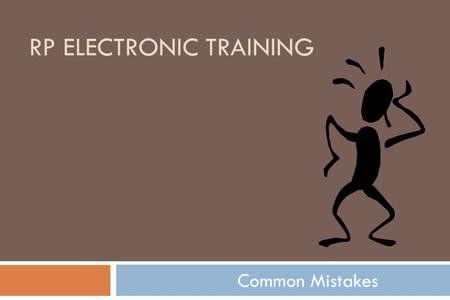 RP ELECTRONIC TRAINING

Common Mistakes